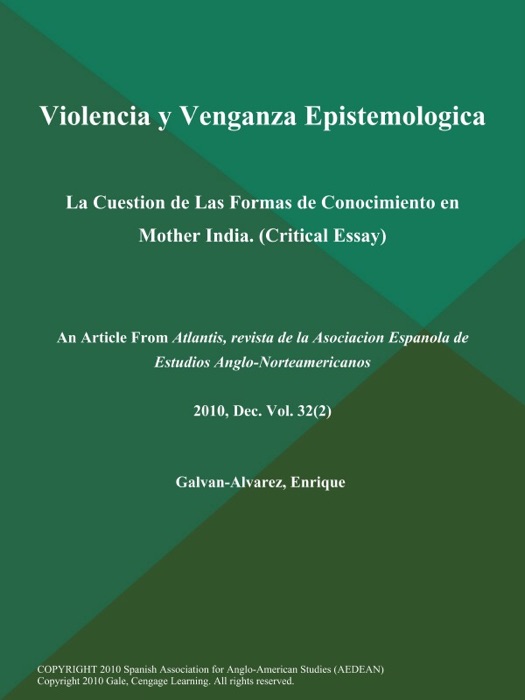 Violencia y Venganza Epistemologica

La Cuestion de Las Formas de Conocimiento en Mother India. (Critical Essay)

An Article From Atlantis, revista de la Asociacion Espanola de Estudios Anglo-Norteamericanos

2010, Dec. Vol. 32(2)

Galvan-Alvarez, Enrique

COPYRIGHT 2010 Spanish Association for Anglo-American Studies (AEDEAN)
Copyright 2010 Gale, Cengage Learning. All rights reserved.